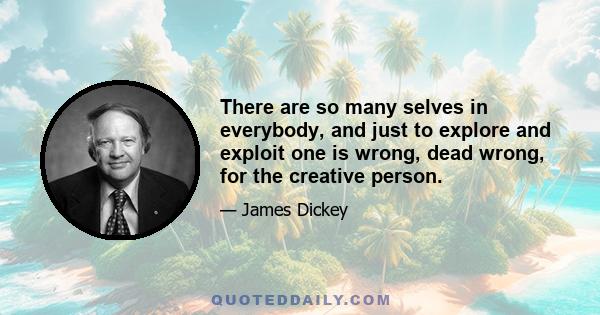 There are so many selves in everybody, and just to explore and exploit one is wrong, dead wrong, for the creative person.

— James Dickey

QUOTEDDAILY.COM